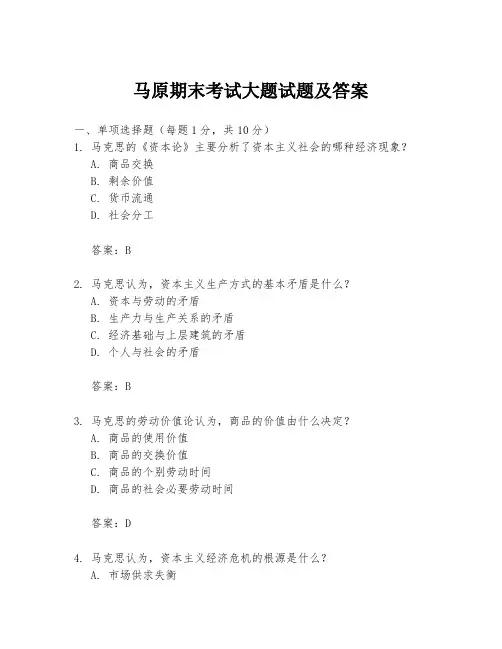 马原期末考试大题试题及答案

一、单项选择题（每题1分，共10分）

1. 马克思的《资本论》主要分析了资本主义社会的哪种经济现象？
A. 商品交换
B. 剩余价值
C. 货币流通
D. 社会分工

答案：B

2. 马克思认为，资本主义生产方式的基本矛盾是什么？
A. 资本与劳动的矛盾
B. 生产力与生产关系的矛盾
C. 经济基础与上层建筑的矛盾
D. 个人与社会的矛盾

答案：B

3. 马克思的劳动价值论认为，商品的价值由什么决定？
A. 商品的使用价值
B. 商品的交换价值
C. 商品的个别劳动时间
D. 商品的社会必要劳动时间

答案：D

4. 马克思认为，资本主义经济危机的根源是什么？
A. 市场供求失衡